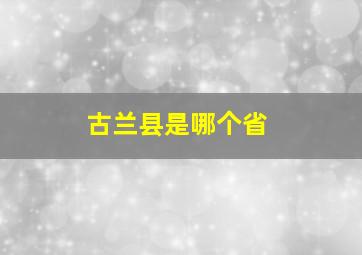 古兰县是哪个省